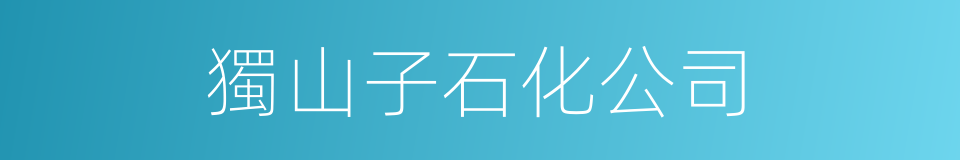 獨山子石化公司